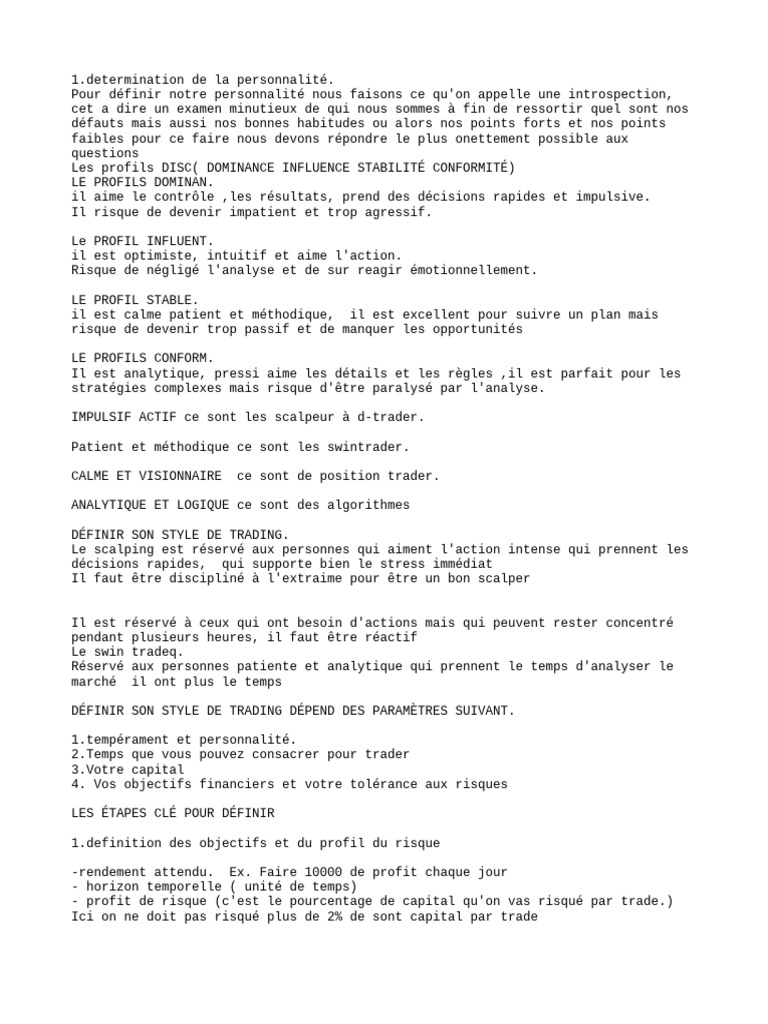 1.determination de la personnalité.
Pour définir notre personnalité nous faisons ce qu'on appelle une introspection, cet a dire un examen minutieux de qui nous sommes à fin de ressortir quel sont nos défauts mais aussi nos bonnes habitudes ou alors nos points forts et nos points faibles pour ce faire nous devons répondre le plus onettement possible aux questions
Les profils DISC( DOMINANCE INFLUENCE STABILITÉ CONFORMITÉ)
LE PROFILS DOMINAN.
il aime le contrôle ,les résultats, prend des décisions rapides et impulsive.
Il risque de devenir impatient et trop agressif.

Le PROFIL INFLUENT.
il est optimiste, intuitif et aime l'action.
Risque de négligé l'analyse et de sur reagir émotionnellement.

LE PROFIL STABLE.
il est calme patient et méthodique, il est excellent pour suivre un plan mais risque de devenir trop passif et de manquer les opportunités

LE PROFILS CONFORM.
Il est analytique, pressi aime les détails et les règles ,il est parfait pour les stratégies complexes mais risque d'être paralysé par l'analyse.

IMPULSIF ACTIF ce sont les scalpeur à d-trader.

Patient et méthodique ce sont les swintrader.

CALME ET VISIONNAIRE ce sont de position trader.

ANALYTIQUE ET LOGIQUE ce sont des algorithmes

DÉFINIR SON STYLE DE TRADING.
Le scalping est réservé aux personnes qui aiment l'action intense qui prennent les décisions rapides, qui supporte bien le stress immédiat
Il faut être discipliné à l'extraime pour être un bon scalper

Il est réservé à ceux qui ont besoin d'actions mais qui peuvent rester concentré pendant plusieurs heures, il faut être réactif
Le swin tradeq.
Réservé aux personnes patiente et analytique qui prennent le temps d'analyser le marché il ont plus le temps

DÉFINIR SON STYLE DE TRADING DÉPEND DES PARAMÈTRES SUIVANT.

1.tempérament et personnalité.
2.Temps que vous pouvez consacrer pour trader
3.Votre capital
4. Vos objectifs financiers et votre tolérance aux risques

LES ÉTAPES CLÉ POUR DÉFINIR

1.definition des objectifs et du profil du risque

-rendement attendu. Ex. Faire 10000 de profit chaque jour
- horizon temporelle ( unité de temps)
- profit de risque (c'est le pourcentage de capital qu'on vas risqué par trade.)
Ici on ne doit pas risqué plus de 2% de sont capital par trade